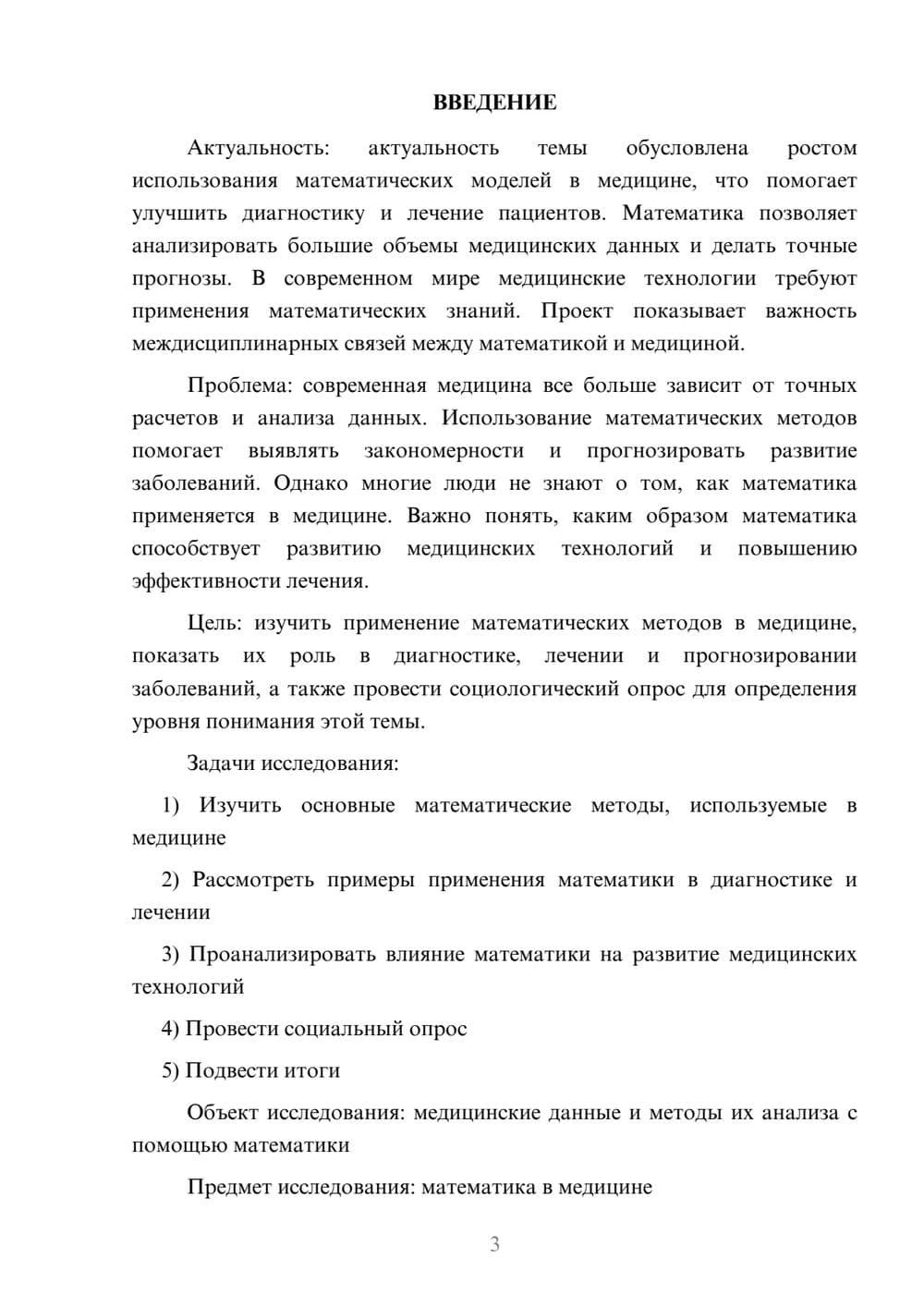 ВВЕДЕНИЕ

Актуальность: актуальность темы обусловлена ростом использования математических моделей в медицине, что помогает улучшить диагностику и лечение пациентов. Математика позволяет анализировать большие объемы медицинских данных и делать точные прогнозы. В современном мире медицинские технологии требуют применения математических знаний. Проект показывает важность междисциплинарных связей между математикой и медициной.

Проблема: современная медицина все больше зависит от точных расчетов и анализа данных. Использование математических методов помогает выявлять закономерности и прогнозировать развитие заболеваний. Однако многие люди не знают о том, как математика применяется в медицине. Важно понять, каким образом математика способствует развитию медицинских технологий и повышению эффективности лечения.

Цель: изучить применение математических методов в медицине, показать их роль в диагностике, лечении и прогнозировании заболеваний, а также провести социологический опрос для определения уровня понимания этой темы.

Задачи исследования:

1) Изучить основные математические методы, используемые в медицине

2) Рассмотреть примеры применения математики в диагностике и лечении

3) Проанализировать влияние математики на развитие медицинских технологий

4) Провести социальный опрос

5) Подвести итоги

Объект исследования: медицинские данные и методы их анализа с помощью математики

Предмет исследования: математика в медицине

3